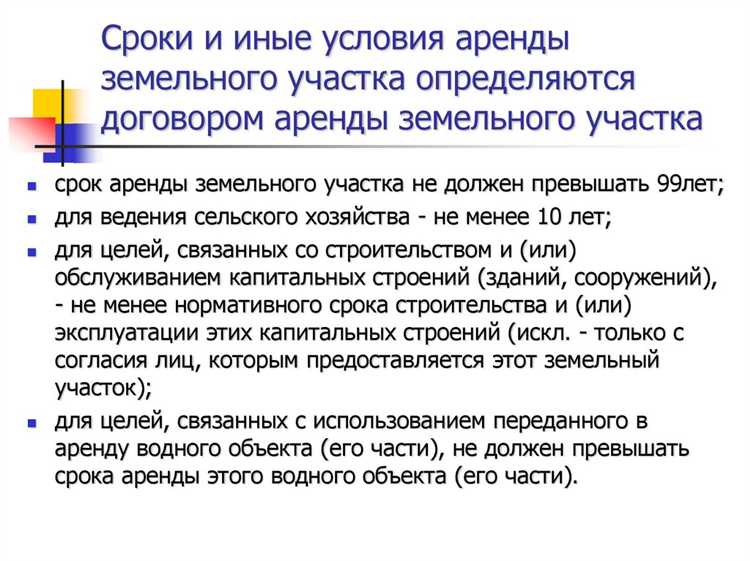 Сроки и иные условия аренды земельного участка определяются договором аренды земельного участка

- срок аренды земельного участка не должен превышать 99лет;
- для ведения сельского хозяйства - не менее 10 лет;
- для целей, связанных со строительством и (или) обслуживанием капитальных строений (зданий, сооружений), - не менее нормативного срока строительства и (или) эксплуатации этих капитальных строений (искл. - только с согласия лиц, которым предоставляется этот земельный участок);
- для целей, связанных с использованием переданного в аренду водного объекта (его части), не должен превышать срока аренды этого водного объекта (его части).